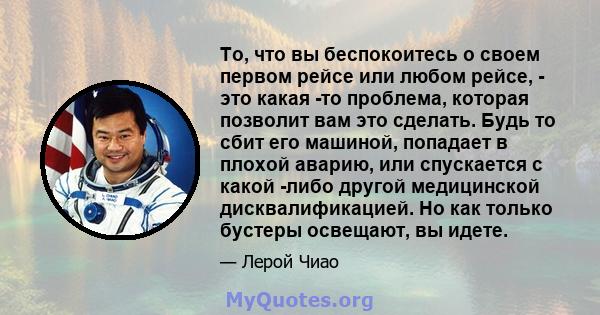 То, что вы беспокоитесь о своем первом рейсе или любом рейсе, - это какая -то проблема, которая позволит вам это сделать. Будь то сбит его машиной, попадает в плохой аварию, или спускается с какой -либо другой медицинской дисквалификацией. Но как только бустеры освещают, вы идете.

— Лерой Чиао

MyQuotes.org